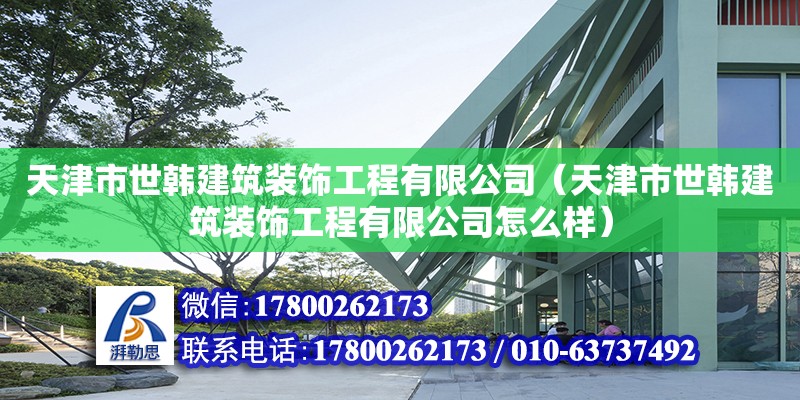 天津市世韩建筑装饰工程有限公司（天津市世韩建筑装饰工程有限公司怎么样）

湃勒思

微信:17800262173

联系电话:17800262173 / 010-63737492